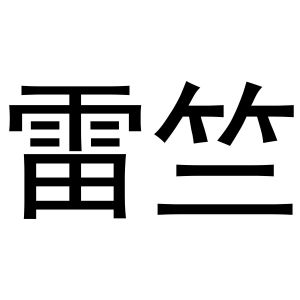 雷竺